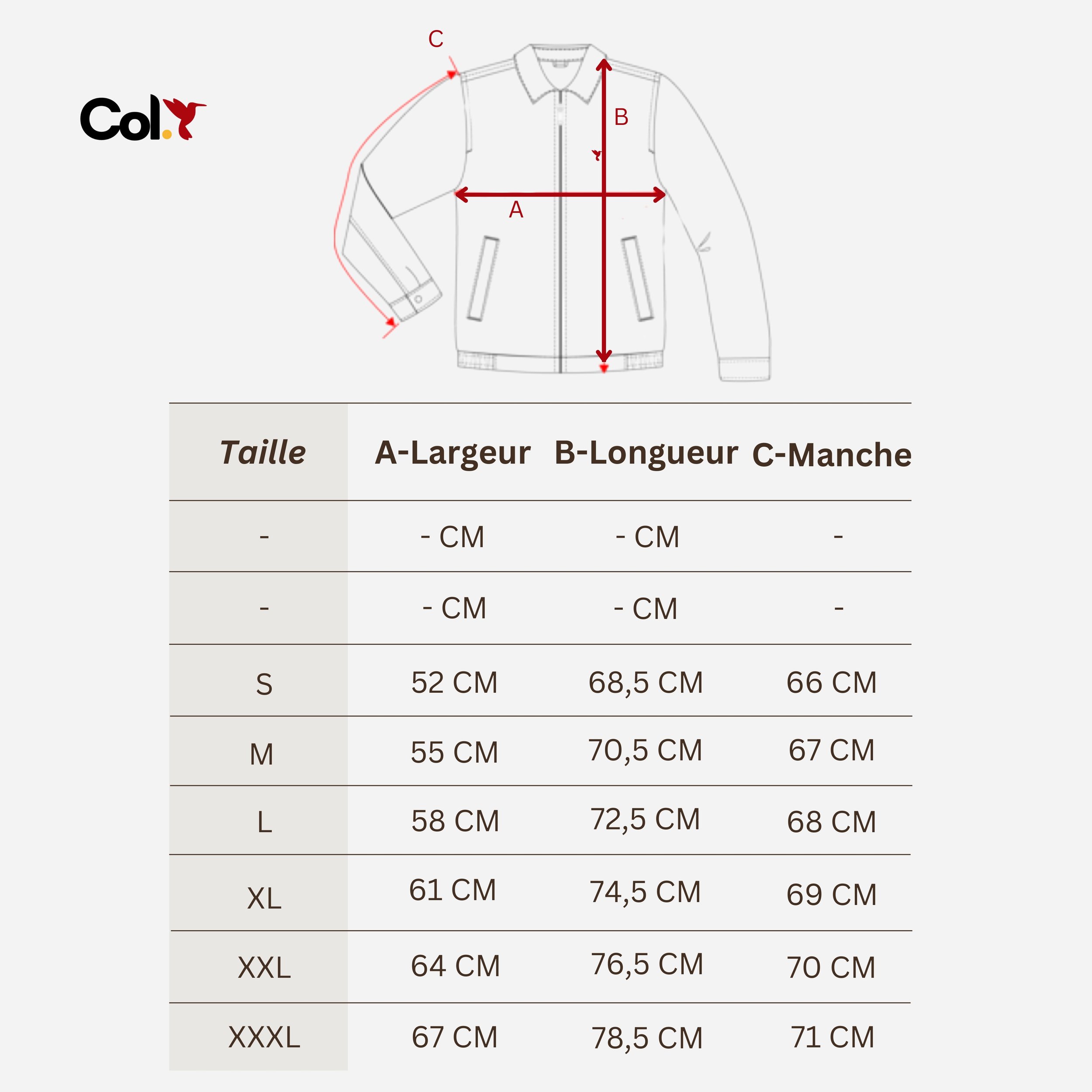 Col.

C

B

A

| Taille | A-Largeur | B-Longueur | C-Manche |
|---|---|---|---|
| - | - CM | - CM | - |
| - | - CM | - CM | - |
| S | 52 CM | 68,5 CM | 66 CM |
| M | 55 CM | 70,5 CM | 67 CM |
| L | 58 CM | 72,5 CM | 68 CM |
| XL | 61 CM | 74,5 CM | 69 CM |
| XXL | 64 CM | 76,5 CM | 70 CM |
| XXXL | 67 CM | 78,5 CM | 71 CM |